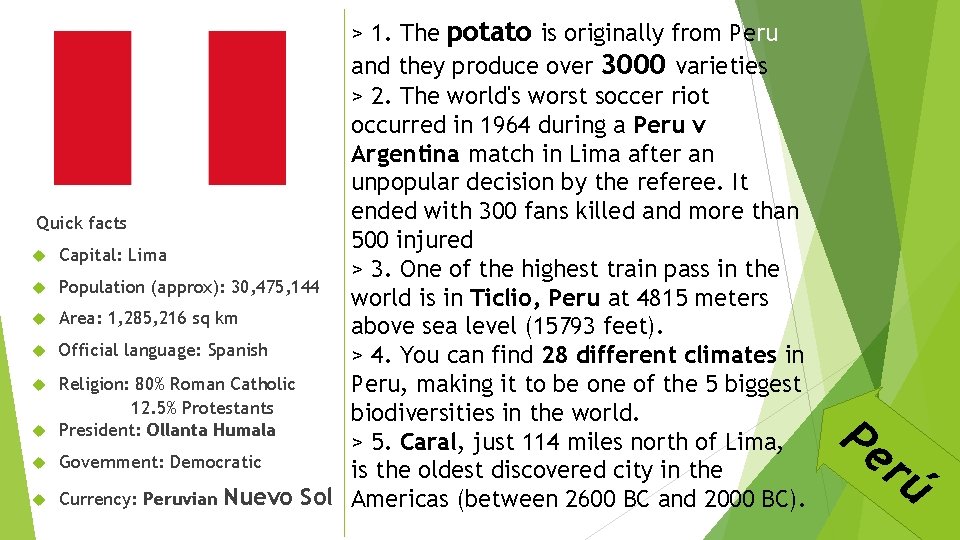 Quick facts

• Capital: Lima
• Population (approx): 30,475,144
• Area: 1,285,216 sq km
• Official language: Spanish
• Religion: 80% Roman Catholic
12.5% Protestants
• President: Ollanta Humala
• Government: Democratic
• Currency: Peruvian Nuevo Sol

> 1. The potato is originally from Peru and they produce over 3000 varieties
> 2. The world's worst soccer riot occurred in 1964 during a Peru v Argentina match in Lima after an unpopular decision by the referee. It ended with 300 fans killed and more than 500 injured
> 3. One of the highest train pass in the world is in Ticlio, Peru at 4815 meters above sea level (15793 feet).
> 4. You can find 28 different climates in Peru, making it to be one of the 5 biggest biodiversities in the world.
> 5. Caral, just 114 miles north of Lima, is the oldest discovered city in the Americas (between 2600 BC and 2000 BC).

Perú